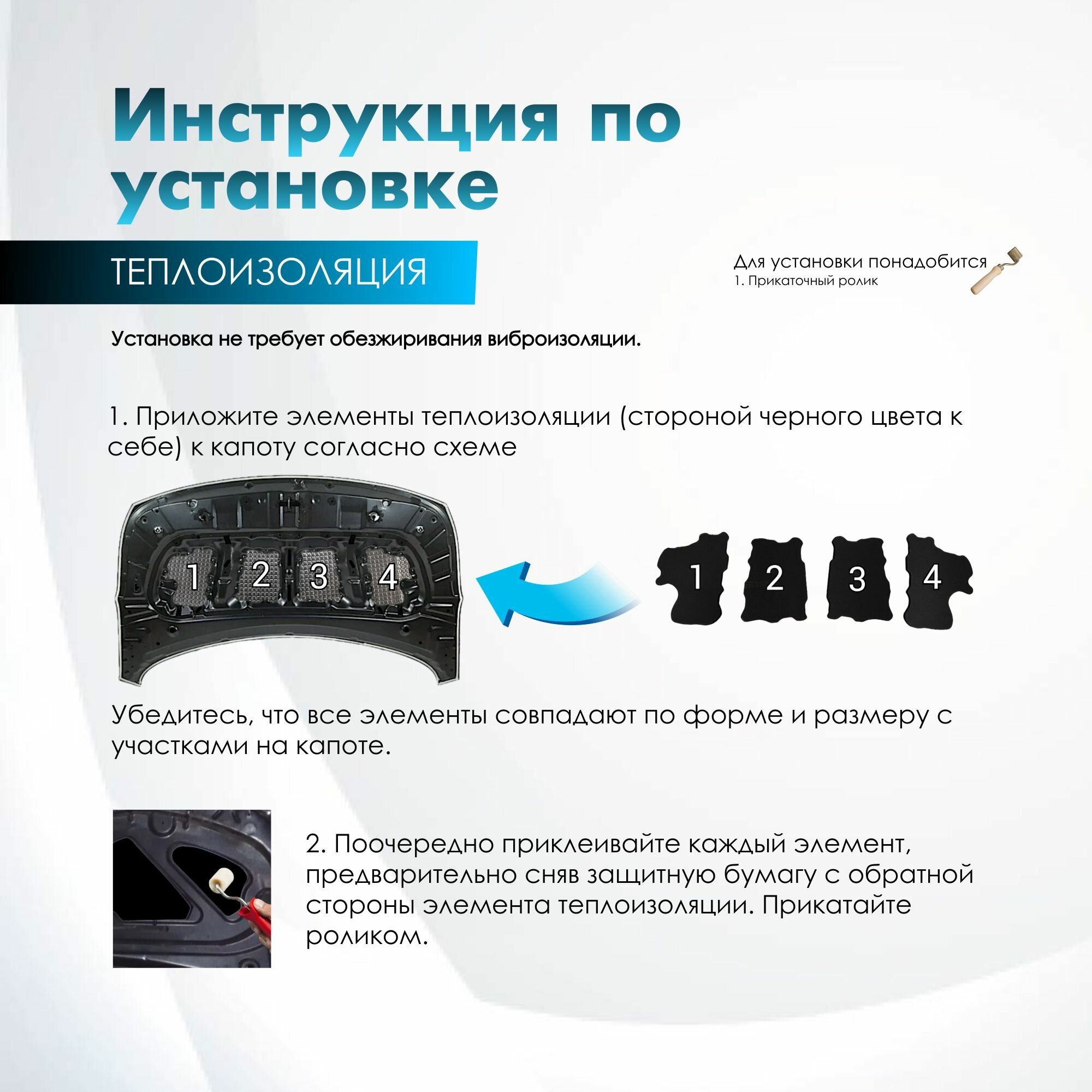 Инструкция по установке

ТЕПЛОИЗОЛЯЦИЯ

Для установки понадобится
1. Прикаточный ролик

Установка не требует обезжиривания виброизоляции.

1. Приложите элементы теплоизоляции (стороной черного цвета к себе) к капоту согласно схеме

1 2 3 4

1 2 3 4

Убедитесь, что все элементы совпадают по форме и размеру с участками на капоте.

2. Поочередно приклеивайте каждый элемент, предварительно сняв защитную бумагу с обратной стороны элемента теплоизоляции. Прикатайте роликом.